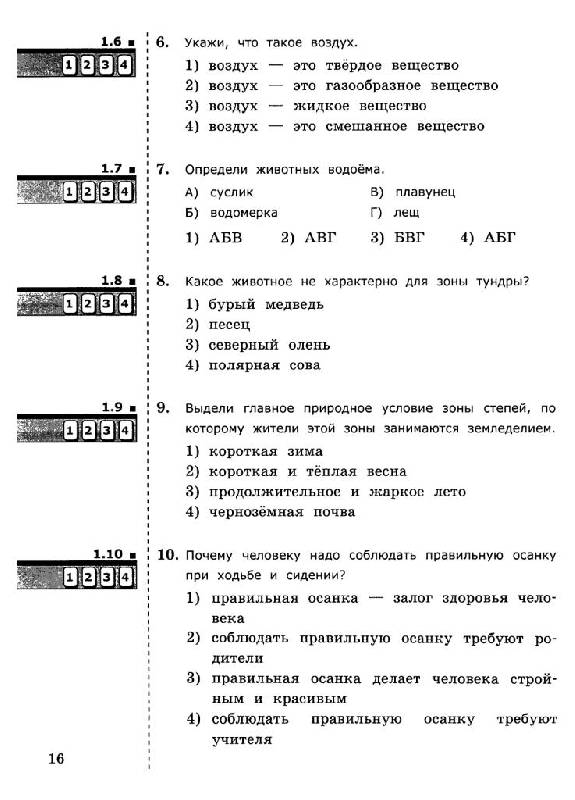 1.6
1 2 3 4

6. Укажи, что такое воздух.
1) воздух — это твёрдое вещество
2) воздух — это газообразное вещество
3) воздух — жидкое вещество
4) воздух — это смешанное вещество

1.7
1 2 3 4

7. Определи животных водоёма.
А) суслик
Б) водомерка
В) плавунец
Г) лещ
1) АБВ 2) АВГ 3) БВГ 4) АБГ

1.8
1 2 3 4

8. Какое животное не характерно для зоны тундры?
1) бурый медведь
2) песец
3) северный олень
4) полярная сова

1.9
1 2 3 4

9. Выдели главное природное условие зоны степей, по которому жители этой зоны занимаются земледелием.
1) короткая зима
2) короткая и тёплая весна
3) продолжительное и жаркое лето
4) чернозёмная почва

1.10
1 2 3 4

10. Почему человеку надо соблюдать правильную осанку при ходьбе и сидении?
1) правильная осанка — залог здоровья человека
2) соблюдать правильную осанку требуют родители
3) правильная осанка делает человека стройным и красивым
4) соблюдать правильную осанку требуют учителя

16